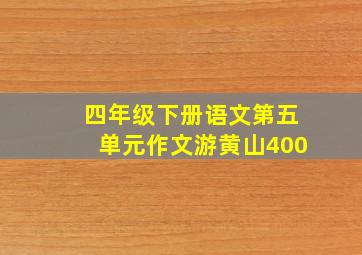 四年级下册语文第五单元作文游黄山400